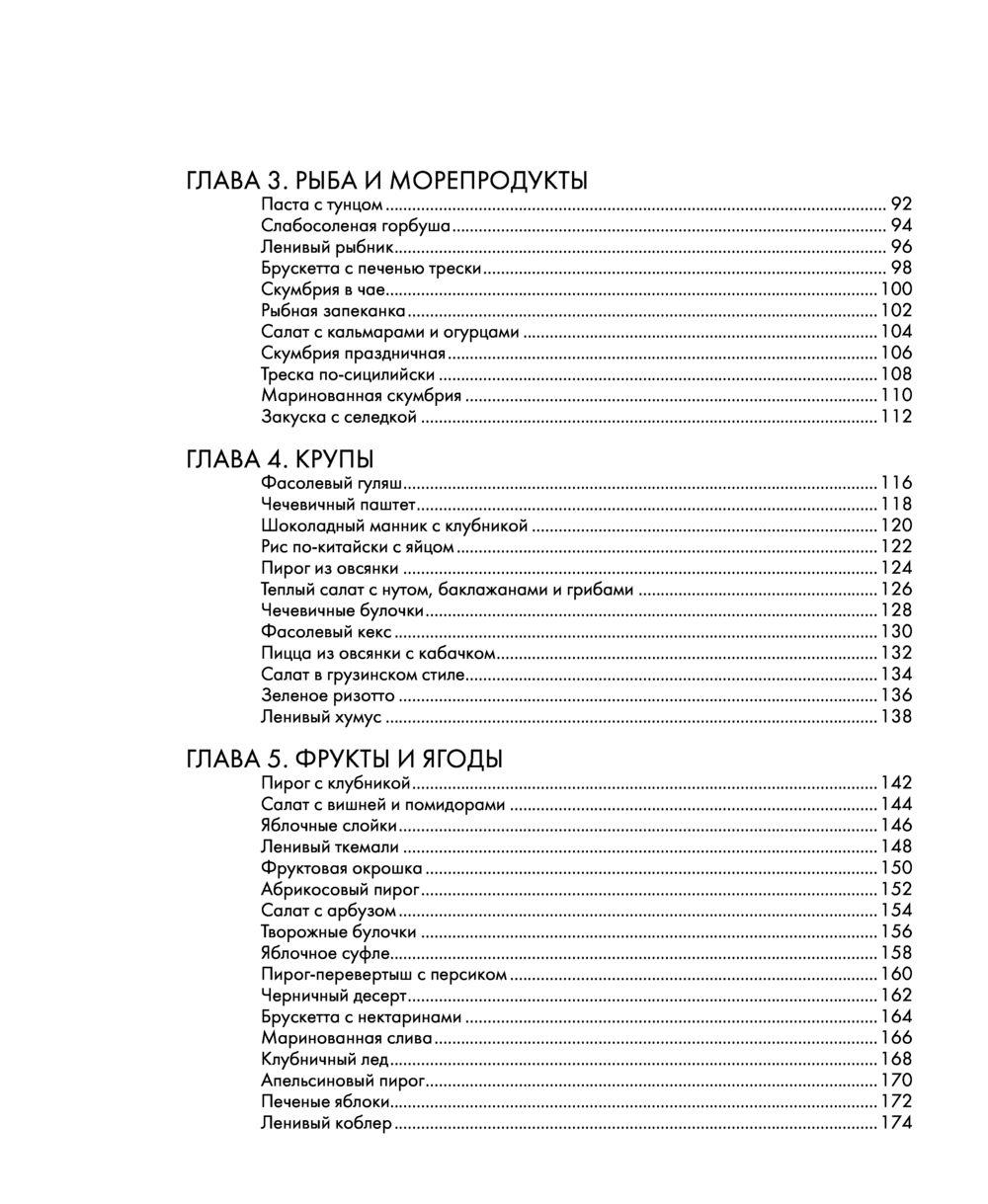 ГЛАВА 3. РЫБА И МОРЕПРОДУКТЫ

Паста с тунцом ........ 92
Слабосоленая горбуша ........ 94
Ленивый рыбник ........ 96
Брускетта с печенью трески ........ 98
Скумбрия в чае ........ 100
Рыбная запеканка ........ 102
Салат с кальмарами и огурцами ........ 104
Скумбрия праздничная ........ 106
Треска по-сицилийски ........ 108
Маринованная скумбрия ........ 110
Закуска с селедкой ........ 112

ГЛАВА 4. КРУПЫ

Фасолевый гуляш ........ 116
Чечевичный паштет ........ 118
Шоколадный манник с клубникой ........ 120
Рис по-китайски с яйцом ........ 122
Пирог из овсянки ........ 124
Теплый салат с нутом, баклажанами и грибами ........ 126
Чечевичные булочки ........ 128
Фасолевый кекс ........ 130
Пицца из овсянки с кабачком ........ 132
Салат в грузинском стиле ........ 134
Зеленое ризотто ........ 136
Ленивый хумус ........ 138

ГЛАВА 5. ФРУКТЫ И ЯГОДЫ

Пирог с клубникой ........ 142
Салат с вишней и помидорами ........ 144
Яблочные слойки ........ 146
Ленивый ткемали ........ 148
Фруктовая окрошка ........ 150
Абрикосовый пирог ........ 152
Салат с арбузом ........ 154
Творожные булочки ........ 156
Яблочное суфле ........ 158
Пирог-перевертыш с персиком ........ 160
Черничный десерт ........ 162
Брускетта с нектаринами ........ 164
Маринованная слива ........ 166
Клубничный лед ........ 168
Апельсиновый пирог ........ 170
Печеные яблоки ........ 172
Ленивый коблер ........ 174